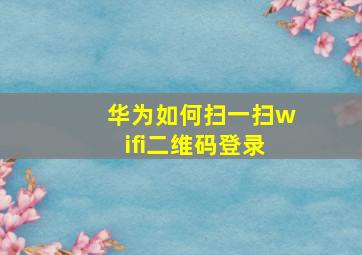 华为如何扫一扫wifi二维码登录